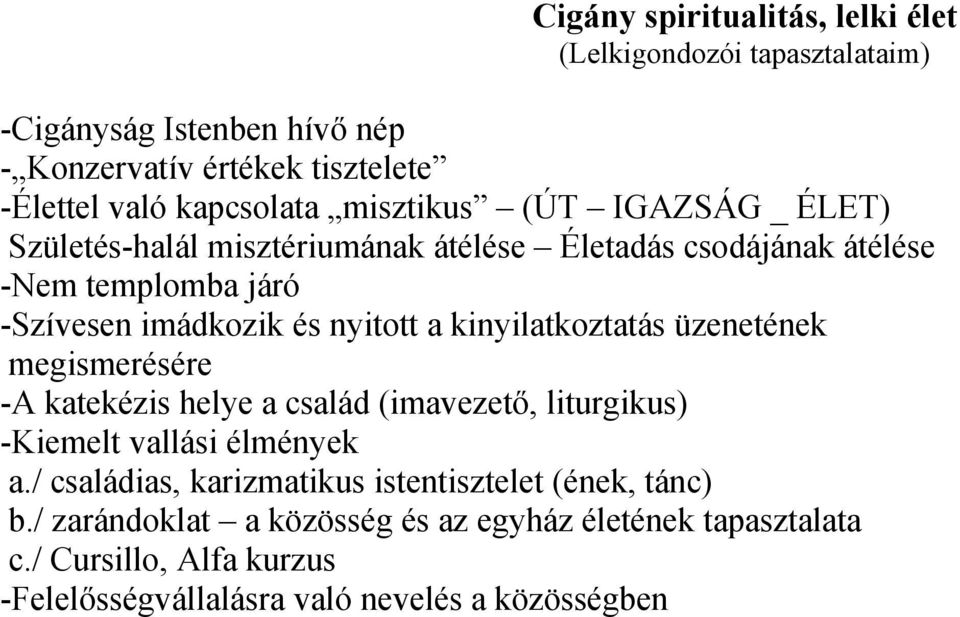 Cigány spiritualitás, lelki élet
(Lelkigondozói tapasztalataim)

-Cigányság Istenben hívő nép
-„Konzervatív értékek tisztelete”
-Élettel való kapcsolata „misztikus” – (ÚT – IGAZSÁG _ ÉLET)
Születés-halál misztériumának átélése – Életadás csodájának átélése
-Nem templomba járó
-Szívesen imádkozik és nyitott a kinyilatkoztatás üzenetének megismerésére
-A katekézis helye a család (imavezető, liturgikus)
-Kiemelt vallási élmények
a./ családias, karizmatikus istentisztelet (ének, tánc)
b./ zarándoklat – a közösség és az egyház életének tapasztalata
c./ Cursillo, Alfa kurzus
-Felelősségvállalásra való nevelés a közösségben